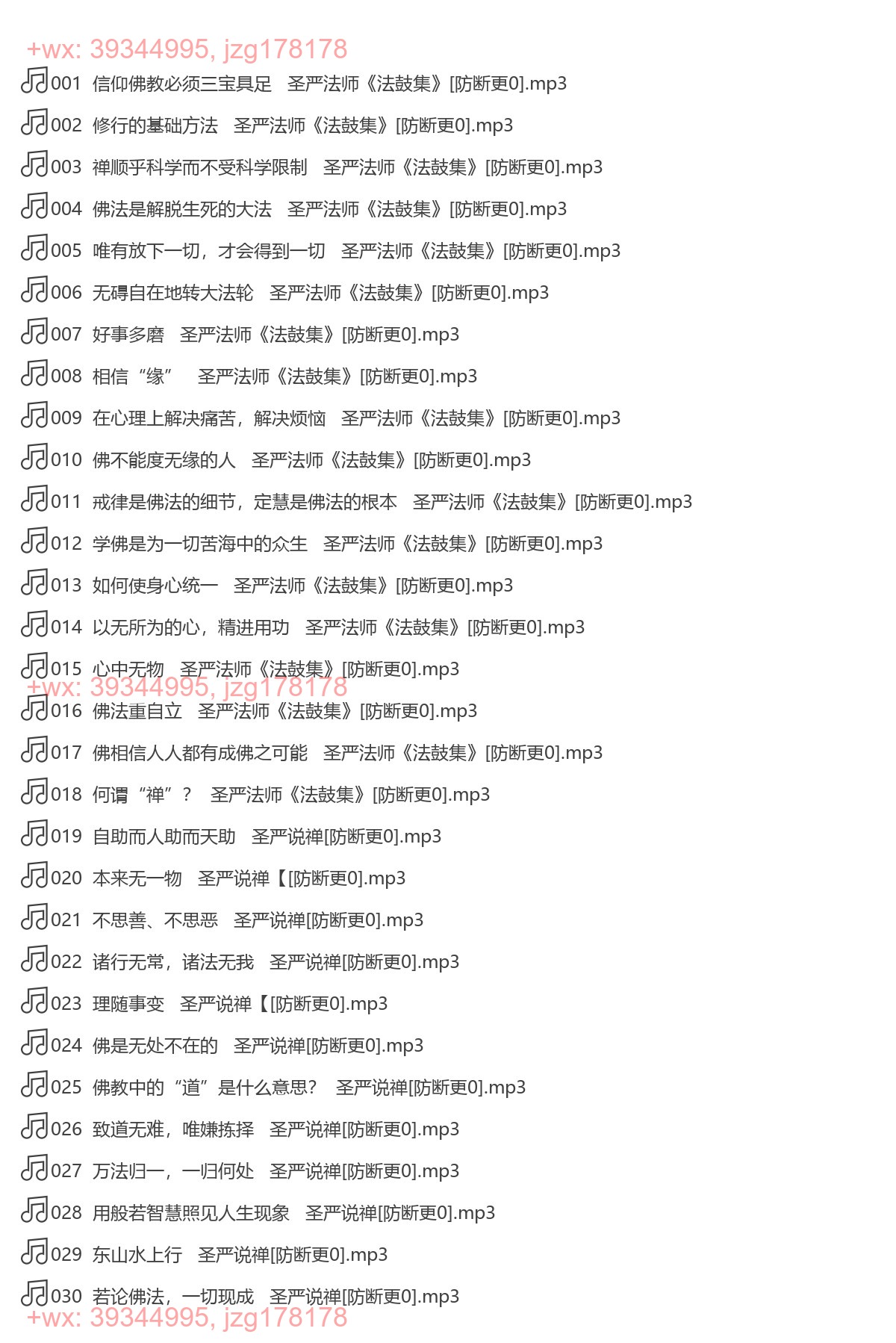 +wx: 39344995, jzg178178
001 信仰佛教必须三宝具足 圣严法师《法鼓集》[防断更0].mp3
002 修行的基础方法 圣严法师《法鼓集》[防断更0].mp3
003 禅顺乎科学而不受科学限制 圣严法师《法鼓集》[防断更0].mp3
004 佛法是解脱生死的大法 圣严法师《法鼓集》[防断更0].mp3
005 唯有放下一切，才会得到一切 圣严法师《法鼓集》[防断更0].mp3
006 无碍自在地转大法轮 圣严法师《法鼓集》[防断更0].mp3
007 好事多磨 圣严法师《法鼓集》[防断更0].mp3
008 相信“缘” 圣严法师《法鼓集》[防断更0].mp3
009 在心理上解决痛苦，解决烦恼 圣严法师《法鼓集》[防断更0].mp3
010 佛不能度无缘的人 圣严法师《法鼓集》[防断更0].mp3
011 戒律是佛法的细节，定慧是佛法的根本 圣严法师《法鼓集》[防断更0].mp3
012 学佛是为一切苦海中的众生 圣严法师《法鼓集》[防断更0].mp3
013 如何使身心统一 圣严法师《法鼓集》[防断更0].mp3
014 以无所为的心，精进用功 圣严法师《法鼓集》[防断更0].mp3
015 心中无物 圣严法师《法鼓集》[防断更0].mp3
+wx: 39344995, jzg178178
016 佛法重自立 圣严法师《法鼓集》[防断更0].mp3
017 佛相信人人都有成佛之可能 圣严法师《法鼓集》[防断更0].mp3
018 何谓“禅”？ 圣严法师《法鼓集》[防断更0].mp3
019 自助而人助而天助 圣严说禅[防断更0].mp3
020 本来无一物 圣严说禅【[防断更0].mp3
021 不思善、不思恶 圣严说禅[防断更0].mp3
022 诸行无常，诸法无我 圣严说禅[防断更0].mp3
023 理随事变 圣严说禅【[防断更0].mp3
024 佛是无处不在的 圣严说禅[防断更0].mp3
025 佛教中的“道”是什么意思？ 圣严说禅[防断更0].mp3
026 致道无难，唯嫌拣择 圣严说禅[防断更0].mp3
027 万法归一，一归何处 圣严说禅[防断更0].mp3
028 用般若智慧照见人生现象 圣严说禅[防断更0].mp3
029 东山水上行 圣严说禅[防断更0].mp3
030 若论佛法，一切现成 圣严说禅[防断更0].mp3
+wx: 39344995, jzg178178